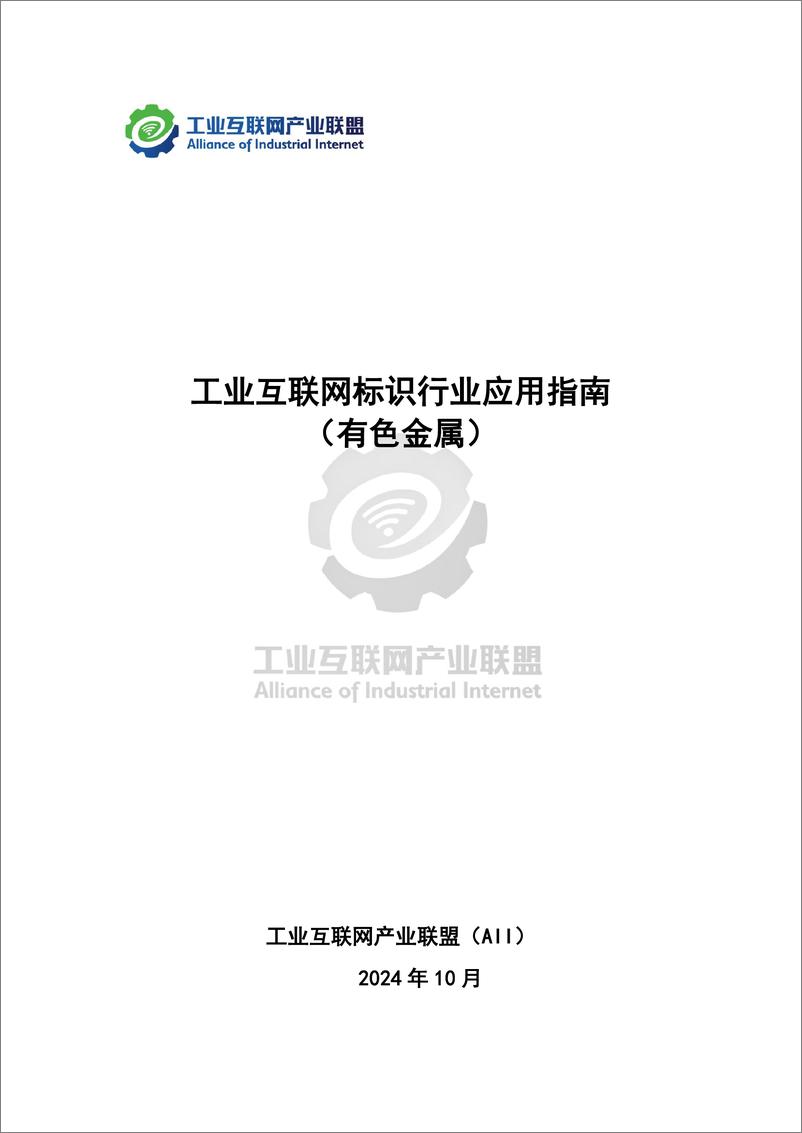 工业互联网产业联盟
Alliance of Industrial Internet

工业互联网标识行业应用指南
（有色金属）

工业互联网产业联盟
Alliance of Industrial Internet

工业互联网产业联盟（AII）
2024 年 10 月